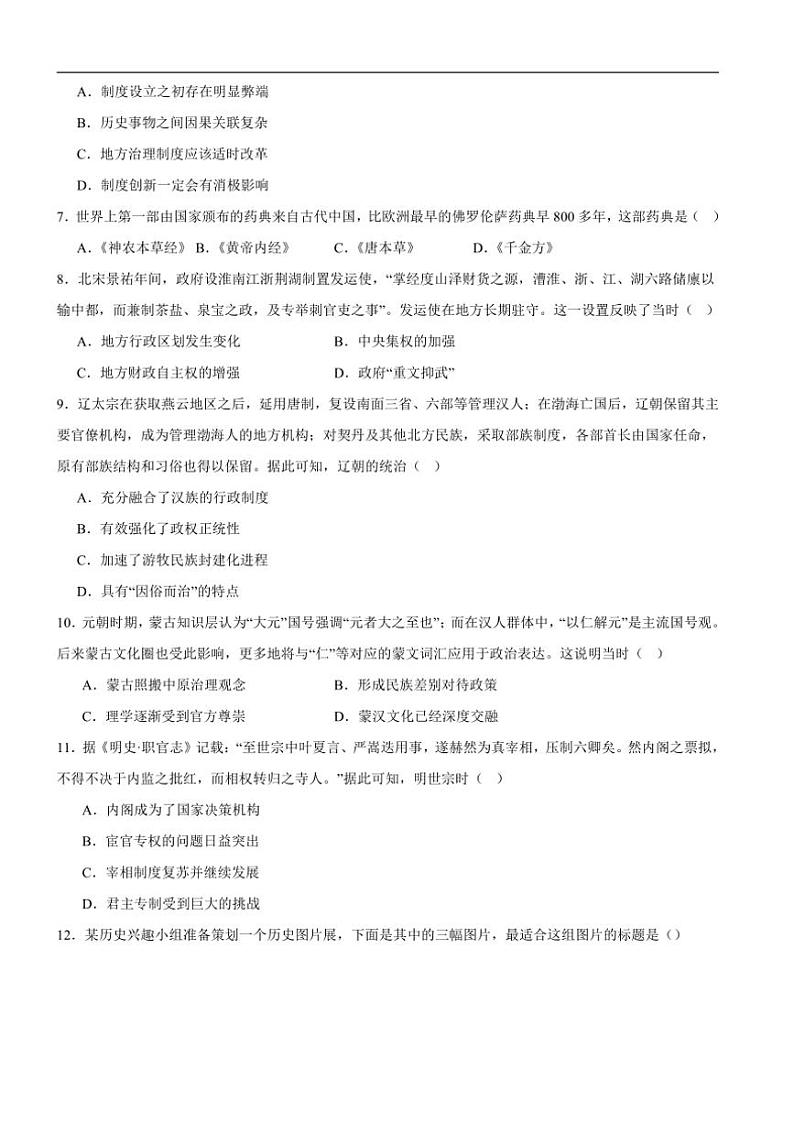 A．制度设立之初存在明显弊端

B．历史事物之间因果关联复杂

C．地方治理制度应该适时改革

D．制度创新一定会有消极影响

7．世界上第一部由国家颁布的药典来自古代中国，比欧洲最早的佛罗伦萨药典早 800 多年，这部药典是（　）

A．《神农本草经》 B．《黄帝内经》　　C．《唐本草》　　D．《千金方》

8．北宋景祐年间，政府设淮南江浙荆湖制置发运使，“掌经度山泽财货之源，漕淮、浙、江、湖六路储廪以输中都，而兼制茶盐、泉宝之政，及专举刺官吏之事”。发运使在地方长期驻守。这一设置反映了当时（　）

A．地方行政区划发生变化　　B．中央集权的加强

C．地方财政自主权的增强　　D．政府“重文抑武”

9．辽太宗在获取燕云地区之后，延用唐制，复设南面三省、六部等管理汉人；在渤海亡国后，辽朝保留其主要官僚机构，成为管理渤海人的地方机构；对契丹及其他北方民族，采取部族制度，各部首长由国家任命，原有部族结构和习俗也得以保留。据此可知，辽朝的统治（　）

A．充分融合了汉族的行政制度

B．有效强化了政权正统性

C．加速了游牧民族封建化进程

D．具有“因俗而治”的特点

10．元朝时期，蒙古知识层认为“大元”国号强调“元者大之至也”；而在汉人群体中，“以仁解元”是主流国号观。后来蒙古文化圈也受此影响，更多地将与“仁”等对应的蒙文词汇应用于政治表达。这说明当时（　）

A．蒙古照搬中原治理观念　　B．形成民族差别对待政策

C．理学逐渐受到官方尊崇　　D．蒙汉文化已经深度交融

11．据《明史·职官志》记载：“至世宗中叶夏言、严嵩迭用事，遂赫然为真宰相，压制六卿矣。然内阁之票拟，不得不决于内监之批红，而相权转归之寺人。”据此可知，明世宗时（　）

A．内阁成为了国家决策机构

B．宦官专权的问题日益突出

C．宰相制度复苏并继续发展

D．君主专制受到巨大的挑战

12．某历史兴趣小组准备策划一个历史图片展，下面是其中的三幅图片，最适合这组图片的标题是（）